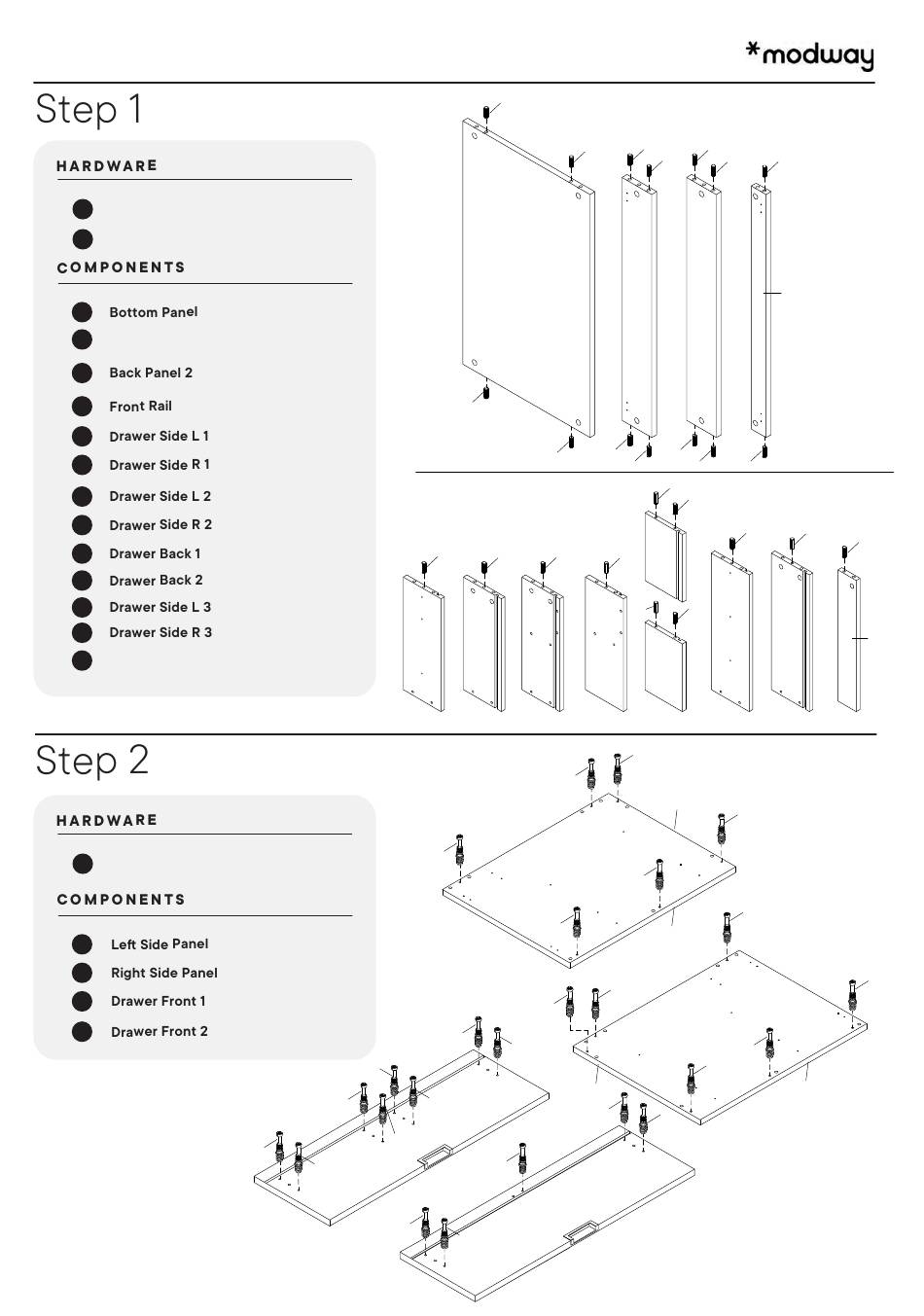 *modway

Step 1

HARDWARE

COMPONENTS

Bottom Panel

Back Panel 2

Front Rail

Drawer Side L 1

Drawer Side R 1

Drawer Side L 2

Drawer Side R 2

Drawer Back 1

Drawer Back 2

Drawer Side L 3

Drawer Side R 3

Step 2

HARDWARE

COMPONENTS

Left Side Panel

Right Side Panel

Drawer Front 1

Drawer Front 2